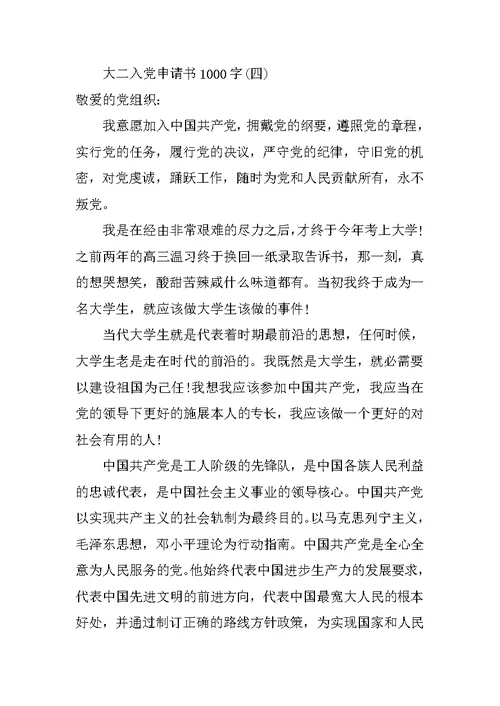 大二入党申请书 1000 字(四)
敬爱的党组织:

我意愿加入中国共产党，拥戴党的纲要，遵照党的章程，实行党的任务，履行党的决议，严守党的纪律，守旧党的机密，对党虔诚，踊跃工作，随时为党和人民贡献所有，永不叛党。

我是在经由非常艰难的尽力之后，才终于今年考上大学!之前两年的高三温习终于换回一纸录取告诉书，那一刻，真的想哭想笑，酸甜苦辣咸什么味道都有。当初我终于成为一名大学生，就应该做大学生该做的事件!

当代大学生就是代表着时期最前沿的思想，任何时候，大学生老是走在时代的前沿的。我既然是大学生，就必需要以建设祖国为己任!我想我应该参加中国共产党，我应当在党的领导下更好的施展本人的专长，我应该做一个更好的对社会有用的人!

中国共产党是工人阶级的先锋队，是中国各族人民利益的忠诚代表，是中国社会主义事业的领导核心。中国共产党以实现共产主义的社会轨制为最终目的。以马克思列宁主义，毛泽东思想，邓小平理论为行动指南。中国共产党是全心全意为人民服务的党。他始终代表中国进步生产力的发展要求，代表中国先进文明的前进方向，代表中国最宽大人民的根本好处，并通过制订正确的路线方针政策，为实现国家和人民